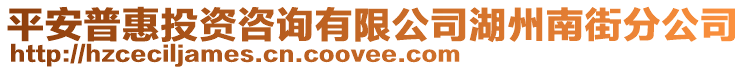 平安普惠投资咨询有限公司湖州南街分公司
http://hzceciljames.cn.coovee.com